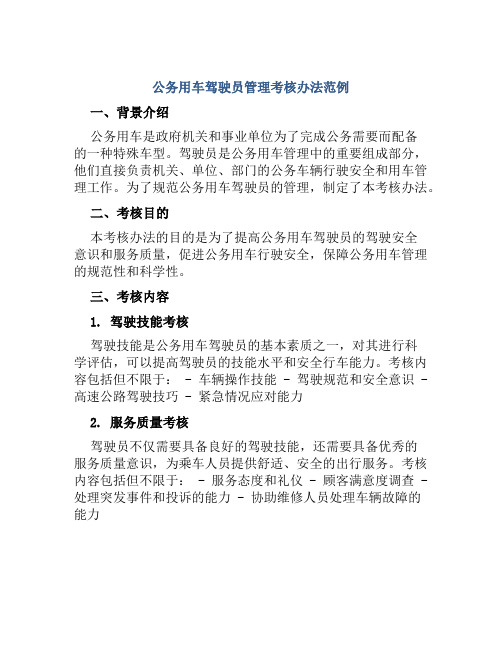 公务用车驾驶员管理考核办法范例

一、背景介绍

公务用车是政府机关和事业单位为了完成公务需要而配备的一种特殊车型。驾驶员是公务用车管理中的重要组成部分，他们直接负责机关、单位、部门的公务车辆行驶安全和用车管理工作。为了规范公务用车驾驶员的管理，制定了本考核办法。

二、考核目的

本考核办法的目的是为了提高公务用车驾驶员的驾驶安全意识和服务质量，促进公务用车行驶安全，保障公务用车管理的规范性和科学性。

三、考核内容

1. 驾驶技能考核

驾驶技能是公务用车驾驶员的基本素质之一，对其进行科学评估，可以提高驾驶员的技能水平和安全行车能力。考核内容包括但不限于： - 车辆操作技能 - 驾驶规范和安全意识 - 高速公路驾驶技巧 - 紧急情况应对能力

2. 服务质量考核

驾驶员不仅需要具备良好的驾驶技能，还需要具备优秀的服务质量意识，为乘车人员提供舒适、安全的出行服务。考核内容包括但不限于： - 服务态度和礼仪 - 顾客满意度调查 - 处理突发事件和投诉的能力 - 协助维修人员处理车辆故障的能力